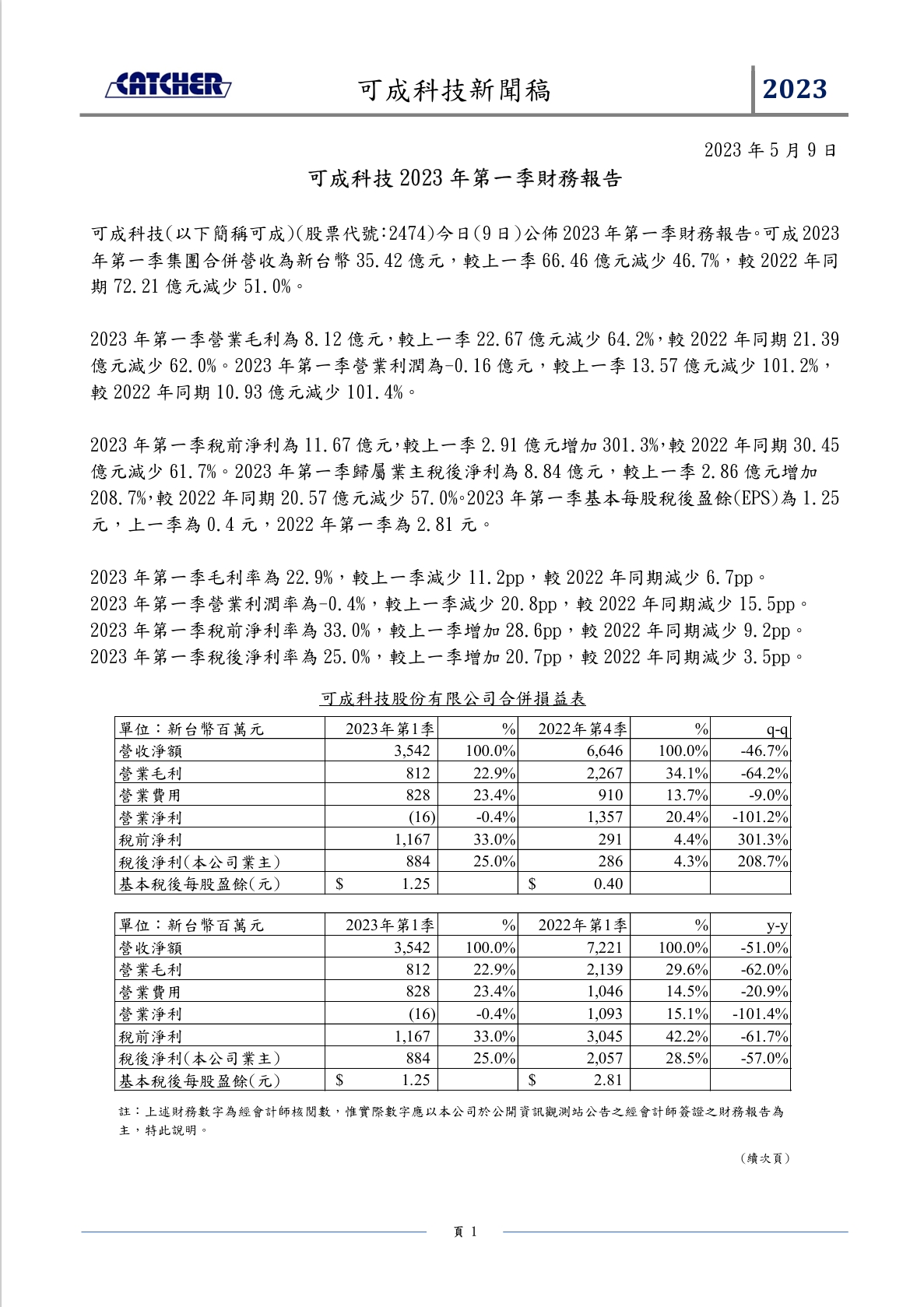 CATCHER 可成科技新聞稿 2023

2023 年 5 月 9 日

可成科技 2023 年第一季財務報告

可成科技(以下簡稱可成)(股票代號:2474)今日(9 日)公佈 2023 年第一季財務報告。可成 2023 年第一季集團合併營收為新台幣 35.42 億元，較上一季 66.46 億元減少 46.7%，較 2022 年同期 72.21 億元減少 51.0%。

2023 年第一季營業毛利為 8.12 億元，較上一季 22.67 億元減少 64.2%，較 2022 年同期 21.39 億元減少 62.0%。2023 年第一季營業利潤為-0.16 億元，較上一季 13.57 億元減少 101.2%，較 2022 年同期 10.93 億元減少 101.4%。

2023 年第一季稅前淨利為 11.67 億元，較上一季 2.91 億元增加 301.3%，較 2022 年同期 30.45 億元減少 61.7%。2023 年第一季歸屬業主稅後淨利為 8.84 億元，較上一季 2.86 億元增加 208.7%，較 2022 年同期 20.57 億元減少 57.0%。2023 年第一季基本每股稅後盈餘(EPS)為 1.25 元，上一季為 0.4 元，2022 年第一季為 2.81 元。

2023 年第一季毛利率為 22.9%，較上一季減少 11.2pp，較 2022 年同期減少 6.7pp。
2023 年第一季營業利潤率為-0.4%，較上一季減少 20.8pp，較 2022 年同期減少 15.5pp。
2023 年第一季稅前淨利率為 33.0%，較上一季增加 28.6pp，較 2022 年同期減少 9.2pp。
2023 年第一季稅後淨利率為 25.0%，較上一季增加 20.7pp，較 2022 年同期減少 3.5pp。

可成科技股份有限公司合併損益表

| 單位：新台幣百萬元 | 2023年第1季 | % | 2022年第4季 | % | q-q |
|---|---|---|---|---|---|
| 營收淨額 | 3,542 | 100.0% | 6,646 | 100.0% | -46.7% |
| 營業毛利 | 812 | 22.9% | 2,267 | 34.1% | -64.2% |
| 營業費用 | 828 | 23.4% | 910 | 13.7% | -9.0% |
| 營業淨利 | (16) | -0.4% | 1,357 | 20.4% | -101.2% |
| 稅前淨利 | 1,167 | 33.0% | 291 | 4.4% | 301.3% |
| 稅後淨利(本公司業主) | 884 | 25.0% | 286 | 4.3% | 208.7% |
| 基本稅後每股盈餘(元) | $ 1.25 | | $ 0.40 | | |

| 單位：新台幣百萬元 | 2023年第1季 | % | 2022年第1季 | % | y-y |
|---|---|---|---|---|---|
| 營收淨額 | 3,542 | 100.0% | 7,221 | 100.0% | -51.0% |
| 營業毛利 | 812 | 22.9% | 2,139 | 29.6% | -62.0% |
| 營業費用 | 828 | 23.4% | 1,046 | 14.5% | -20.9% |
| 營業淨利 | (16) | -0.4% | 1,093 | 15.1% | -101.4% |
| 稅前淨利 | 1,167 | 33.0% | 3,045 | 42.2% | -61.7% |
| 稅後淨利(本公司業主) | 884 | 25.0% | 2,057 | 28.5% | -57.0% |
| 基本稅後每股盈餘(元) | $ 1.25 | | $ 2.81 | | |

註：上述財務數字為經會計師核閱數，惟實際數字應以本公司於公開資訊觀測站公告之經會計師簽證之財務報告為主，特此說明。

(續次頁)

頁 1